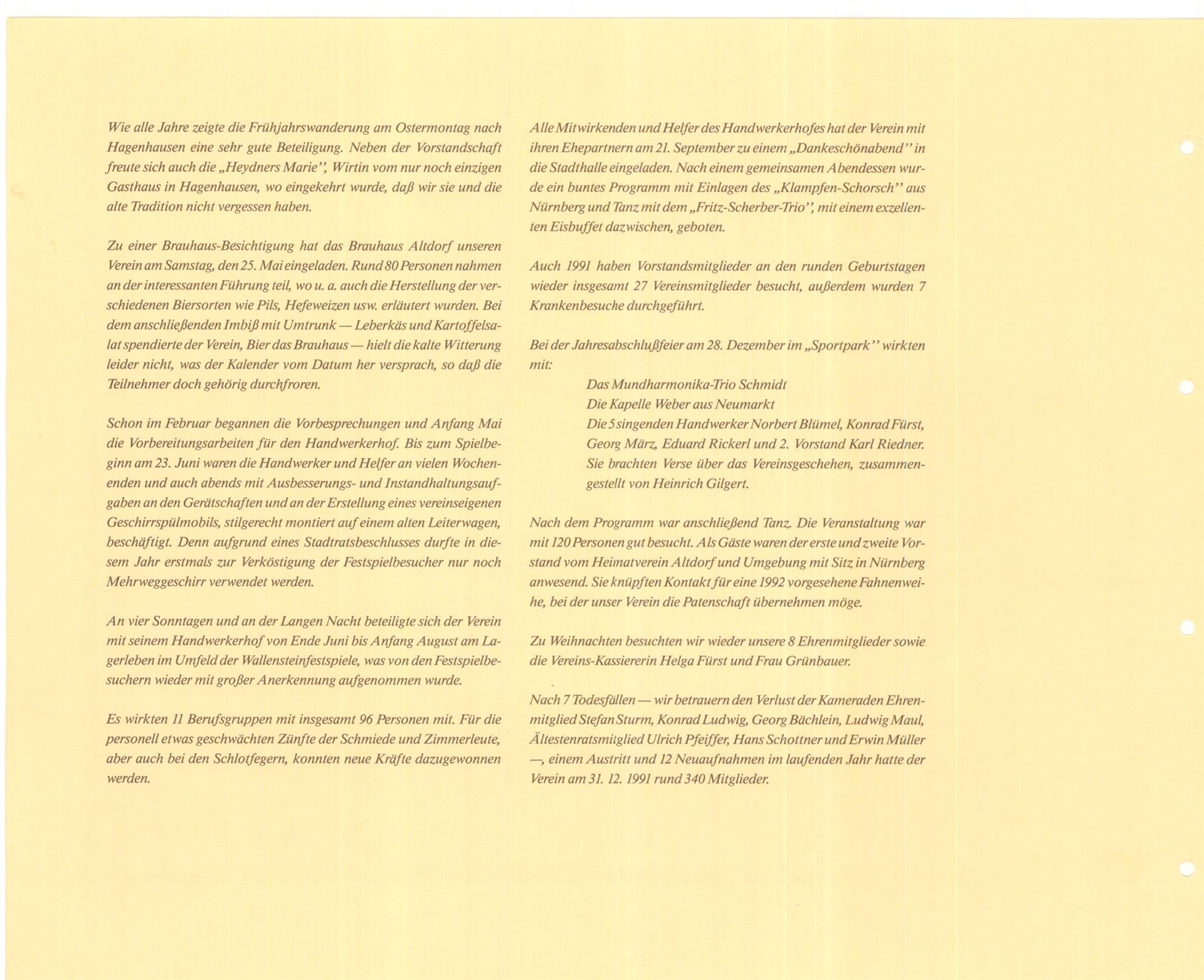 Wie alle Jahre zeigte die Frühjahrswanderung am Ostermontag nach Hagenhausen eine sehr gute Beteiligung. Neben der Vorstandschaft freute sich auch die „Heydners Marie", Wirtin vom nur noch einzigen Gasthaus in Hagenhausen, wo eingekehrt wurde, daß wir sie und die alte Tradition nicht vergessen haben.

Zu einer Brauhaus-Besichtigung hat das Brauhaus Altdorf unseren Verein am Samstag, den 25. Mai eingeladen. Rund 80 Personen nahmen an der interessanten Führung teil, wo u. a. auch die Herstellung der verschiedenen Biersorten wie Pils, Hefeweizen usw. erläutert wurden. Bei dem anschließenden Imbiß mit Umtrunk — Leberkäs und Kartoffelsalat spendierte der Verein, Bier das Brauhaus — hielt die kalte Witterung leider nicht, was der Kalender vom Datum her versprach, so daß die Teilnehmer doch gehörig durchfroren.

Schon im Februar begannen die Vorbesprechungen und Anfang Mai die Vorbereitungsarbeiten für den Handwerkerhof. Bis zum Spielbeginn am 23. Juni waren die Handwerker und Helfer an vielen Wochenenden und auch abends mit Ausbesserungs- und Instandhaltungsaufgaben an den Gerätschaften und an der Erstellung eines vereinseigenen Geschirrspülmobils, stilgerecht montiert auf einem alten Leiterwagen, beschäftigt. Denn aufgrund eines Stadtratsbeschlusses durfte in diesem Jahr erstmals zur Verköstigung der Festspielbesucher nur noch Mehrweggeschirr verwendet werden.

An vier Sonntagen und an der Langen Nacht beteiligte sich der Verein mit seinem Handwerkerhof von Ende Juni bis Anfang August am Lagerleben im Umfeld der Wallensteinfestspiele, was von den Festspielbesuchern wieder mit großer Anerkennung aufgenommen wurde.

Es wirkten 11 Berufsgruppen mit insgesamt 96 Personen mit. Für die personell etwas geschwächten Zünfte der Schmiede und Zimmerleute, aber auch bei den Schlotfegern, konnten neue Kräfte dazugewonnen werden.

Alle Mitwirkenden und Helfer des Handwerkerhofes hat der Verein mit ihren Ehepartnern am 21. September zu einem „Dankeschönabend" in die Stadthalle eingeladen. Nach einem gemeinsamen Abendessen wurde ein buntes Programm mit Einlagen des „Klampfen-Schorsch" aus Nürnberg und Tanz mit dem „Fritz-Scherber-Trio", mit einem exzellenten Eisbuffet dazwischen, geboten.

Auch 1991 haben Vorstandsmitglieder an den runden Geburtstagen wieder insgesamt 27 Vereinsmitglieder besucht, außerdem wurden 7 Krankenbesuche durchgeführt.

Bei der Jahresabschlußfeier am 28. Dezember im „Sportpark" wirkten mit:
Das Mundharmonika-Trio Schmidt
Die Kapelle Weber aus Neumarkt
Die 5 singenden Handwerker Norbert Blümel, Konrad Fürst, Georg März, Eduard Rickerl und 2. Vorstand Karl Riedner. Sie brachten Verse über das Vereinsgeschehen, zusammengestellt von Heinrich Gilgert.

Nach dem Programm war anschließend Tanz. Die Veranstaltung war mit 120 Personen gut besucht. Als Gäste waren der erste und zweite Vorstand vom Heimatverein Altdorf und Umgebung mit Sitz in Nürnberg anwesend. Sie knüpften Kontakt für eine 1992 vorgesehene Fahnenweihe, bei der unser Verein die Patenschaft übernehmen möge.

Zu Weihnachten besuchten wir wieder unsere 8 Ehrenmitglieder sowie die Vereins-Kassiererin Helga Fürst und Frau Grünbauer.

Nach 7 Todesfällen — wir betrauern den Verlust der Kameraden Ehrenmitglied Stefan Sturm, Konrad Ludwig, Georg Bächlein, Ludwig Maul, Ältestenratsmitglied Ulrich Pfeiffer, Hans Schottner und Erwin Müller —, einem Austritt und 12 Neuaufnahmen im laufenden Jahr hatte der Verein am 31. 12. 1991 rund 340 Mitglieder.